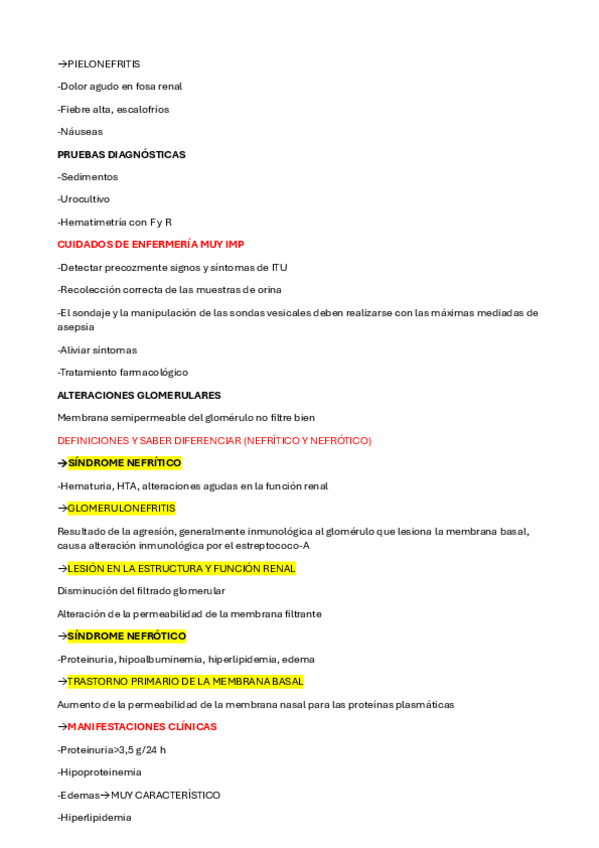 →PIELONEFRITIS

-Dolor agudo en fosa renal

-Fiebre alta, escalofríos

-Náuseas

PRUEBAS DIAGNÓSTICAS

-Sedimentos

-Urocultivo

-Hematimetría con F y R

CUIDADOS DE ENFERMERÍA MUY IMP

-Detectar precozmente signos y síntomas de ITU

-Recolección correcta de las muestras de orina

-El sondaje y la manipulación de las sondas vesicales deben realizarse con las máximas mediadas de asepsia

-Aliviar síntomas

-Tratamiento farmacológico

ALTERACIONES GLOMERULARES

Membrana semipermeable del glomérulo no filtre bien

DEFINICIONES Y SABER DIFERENCIAR (NEFRÍTICO Y NEFRÓTICO)

→SÍNDROME NEFRÍTICO

-Hematuria, HTA, alteraciones agudas en la función renal

→GLOMERULONEFRITIS

Resultado de la agresión, generalmente inmunológica al glomérulo que lesiona la membrana basal, causa alteración inmunológica por el estreptococo-A

→LESIÓN EN LA ESTRUCTURA Y FUNCIÓN RENAL

Disminución del filtrado glomerular

Alteración de la permeabilidad de la membrana filtrante

→SÍNDROME NEFRÓTICO

-Proteinuria, hipoalbuminemia, hiperlipidemia, edema

→TRASTORNO PRIMARIO DE LA MEMBRANA BASAL

Aumento de la permeabilidad de la membrana nasal para las proteínas plasmáticas

→MANIFESTACIONES CLÍNICAS

-Proteinuria>3,5 g/24 h

-Hipoproteinemia

-Edemas→MUY CARACTERÍSTICO

-Hiperlipidemia